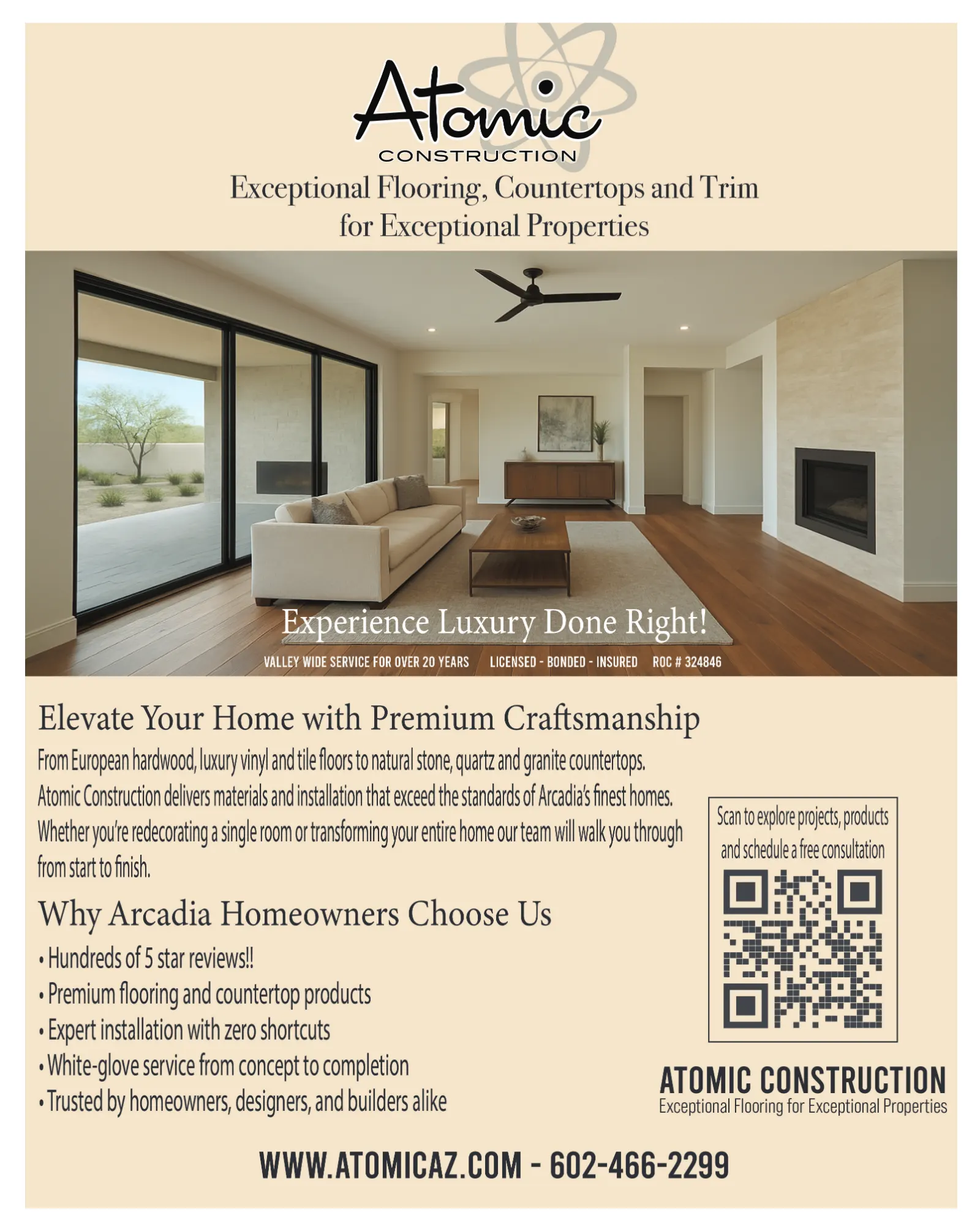 Atomic
CONSTRUCTION

Exceptional Flooring, Countertops and Trim for Exceptional Properties

Experience Luxury Done Right!

VALLEY WIDE SERVICE FOR OVER 20 YEARS LICENSED - BONDED - INSURED ROC # 324846

Elevate Your Home with Premium Craftsmanship

From European hardwood, luxury vinyl and tile floors to natural stone, quartz and granite countertops. Atomic Construction delivers materials and installation that exceed the standards of Arcadia's finest homes. Whether you're redecorating a single room or transforming your entire home our team will walk you through from start to finish.

Why Arcadia Homeowners Choose Us

• Hundreds of 5 star reviews!!
• Premium flooring and countertop products
• Expert installation with zero shortcuts
• White-glove service from concept to completion
• Trusted by homeowners, designers, and builders alike

Scan to explore projects, products and schedule a free consultation

ATOMIC CONSTRUCTION
Exceptional Flooring for Exceptional Properties

WWW.ATOMICAZ.COM - 602-466-2299